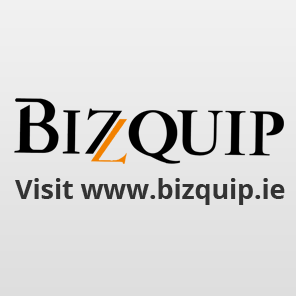 BIZQUIP

Visit www.bizquip.ie